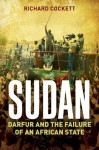 RICHARD COCKETT

SUDAN

DARFUR AND THE FAILURE OF AN AFRICAN STATE